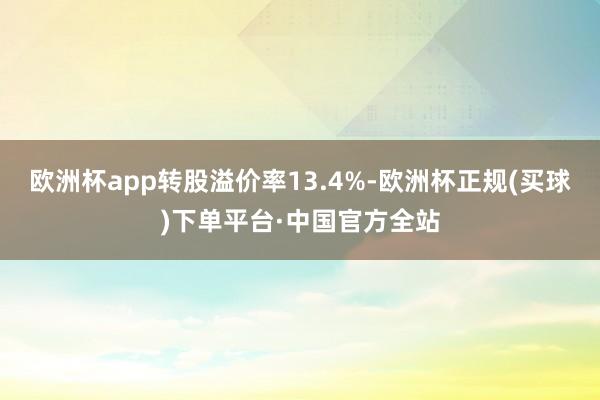 欧洲杯app转股溢价率13.4%-欧洲杯正规(买球)下单平台·中国官方全站